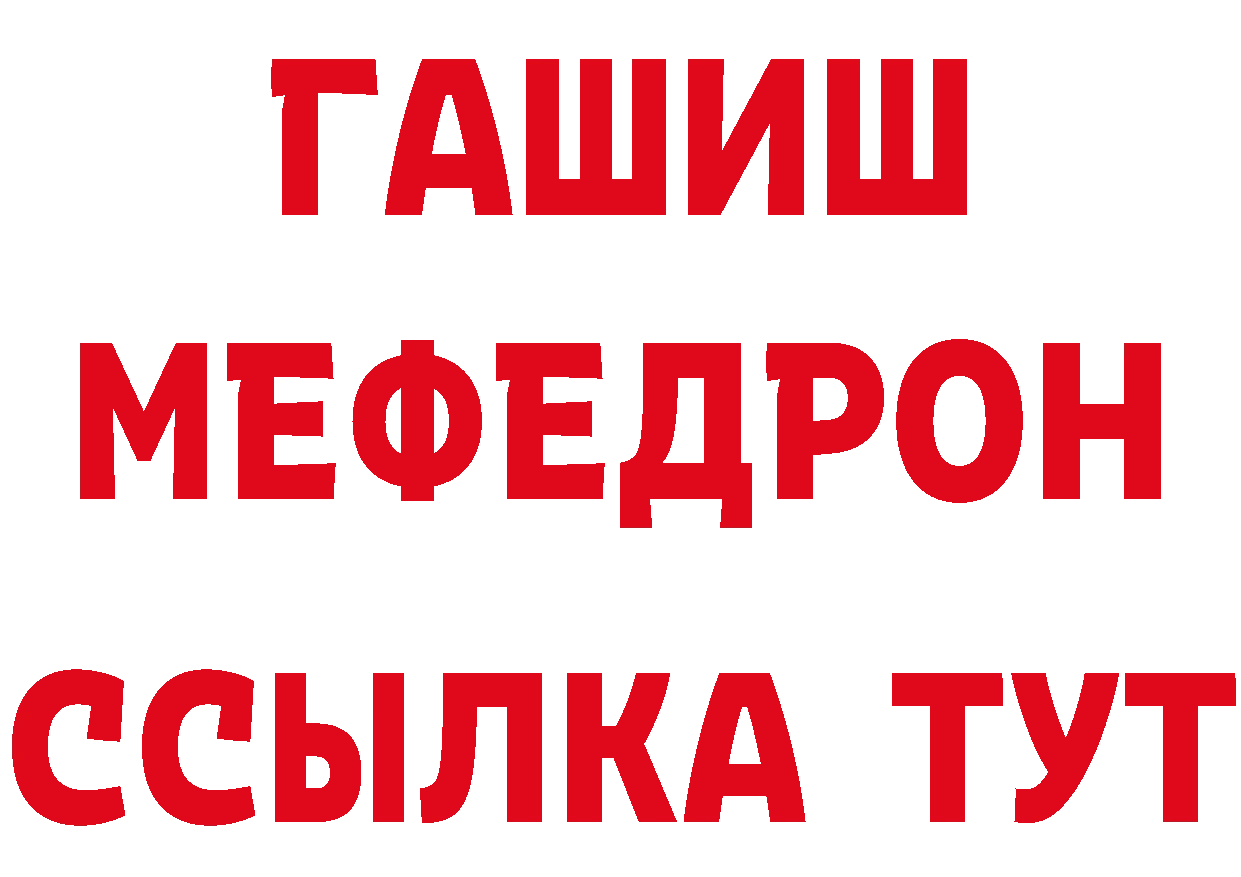 ГАШИШ
МЕФЕДРОН
ССЫЛКА ТУТ